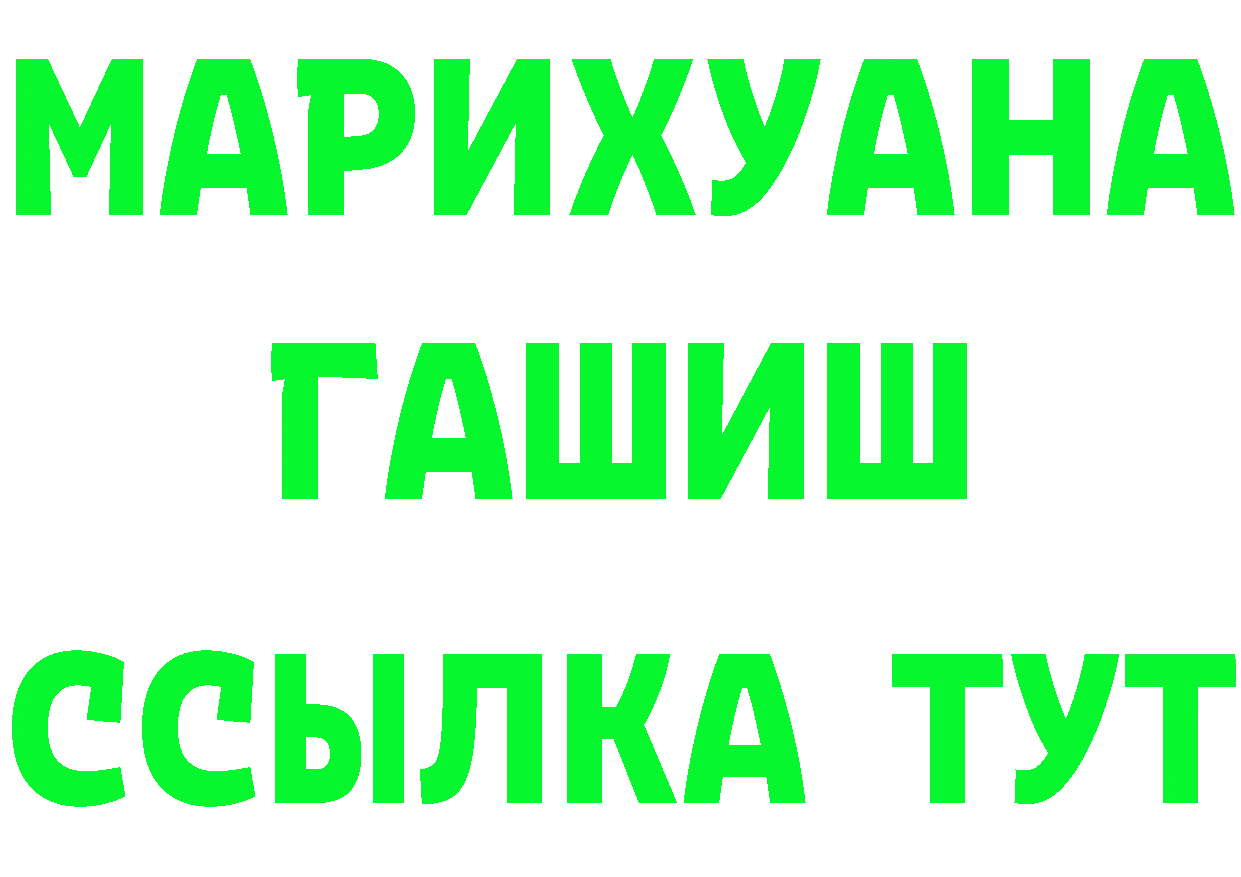 МАРИХУАНА
ГАШИШ
ССЫЛКА ТУТ